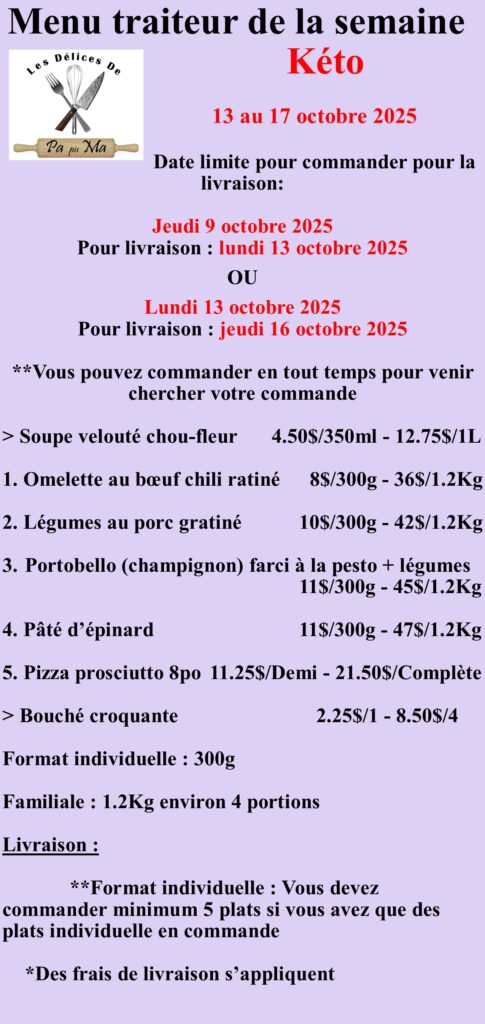 Menu traiteur de la semaine

Les Délices De Pa pis Ma

Kéto

13 au 17 octobre 2025

Date limite pour commander pour la livraison:

Jeudi 9 octobre 2025
Pour livraison : lundi 13 octobre 2025

OU

Lundi 13 octobre 2025
Pour livraison : jeudi 16 octobre 2025

**Vous pouvez commander en tout temps pour venir chercher votre commande

> Soupe velouté chou-fleur 4.50$/350ml - 12.75$/1L

1. Omelette au bœuf chili ratiné 8$/300g - 36$/1.2Kg

2. Légumes au porc gratiné 10$/300g - 42$/1.2Kg

3. Portobello (champignon) farci à la pesto + légumes 11$/300g - 45$/1.2Kg

4. Pâté d'épinard 11$/300g - 47$/1.2Kg

5. Pizza prosciutto 8po 11.25$/Demi - 21.50$/Complète

> Bouché croquante 2.25$/1 - 8.50$/4

Format individuelle : 300g

Familiale : 1.2Kg environ 4 portions

Livraison :

**Format individuelle : Vous devez commander minimum 5 plats si vous avez que des plats individuelle en commande

*Des frais de livraison s'appliquent